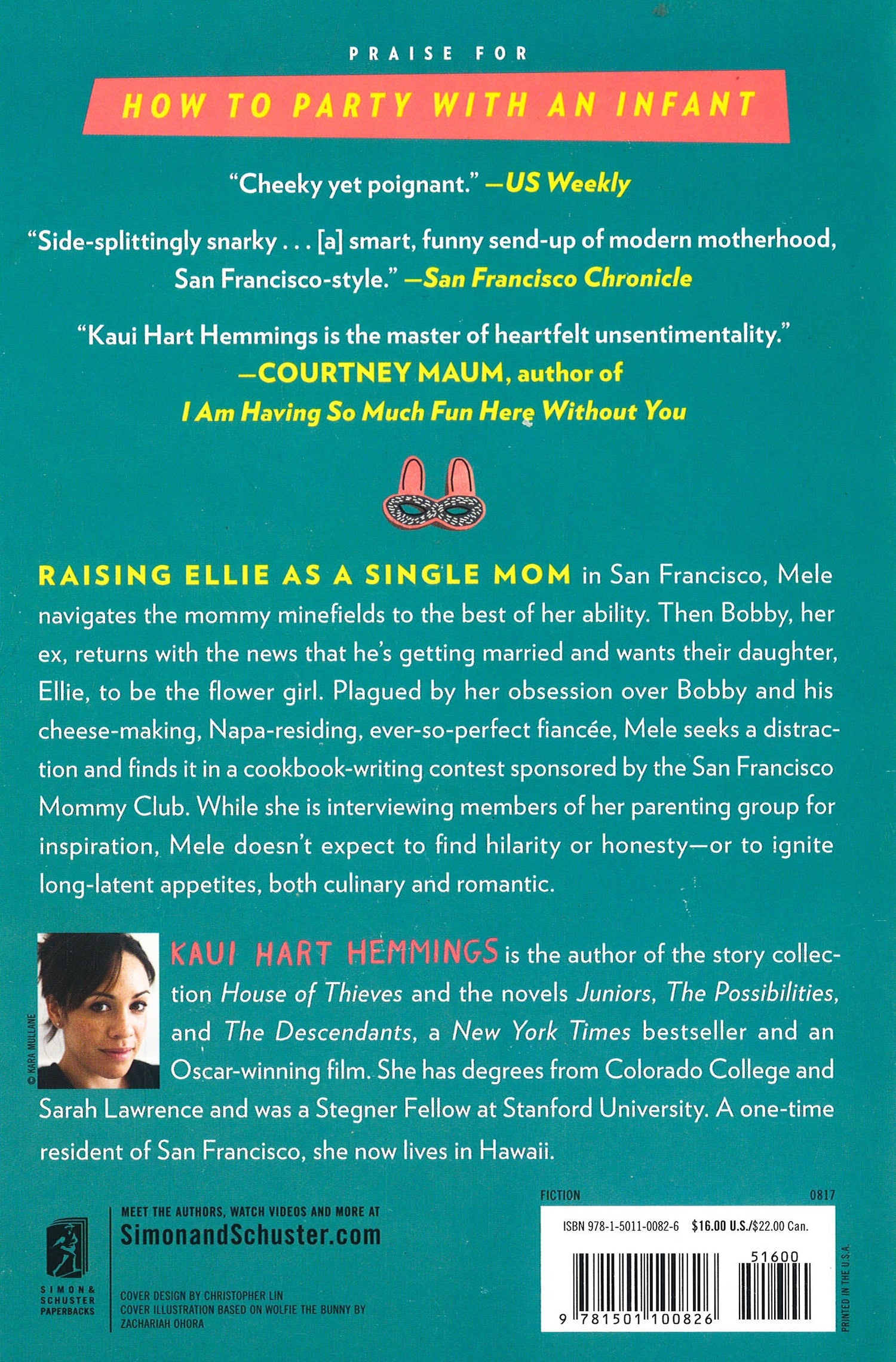 PRAISE FOR

HOW TO PARTY WITH AN INFANT

"Cheeky yet poignant." —US Weekly

"Side-splittingly snarky . . . [a] smart, funny send-up of modern motherhood, San Francisco-style." —San Francisco Chronicle

"Kaui Hart Hemmings is the master of heartfelt unsentimentality."
—COURTNEY MAUM, author of
I Am Having So Much Fun Here Without You

RAISING ELLIE AS A SINGLE MOM in San Francisco, Mele navigates the mommy minefields to the best of her ability. Then Bobby, her ex, returns with the news that he's getting married and wants their daughter, Ellie, to be the flower girl. Plagued by her obsession over Bobby and his cheese-making, Napa-residing, ever-so-perfect fiancée, Mele seeks a distraction and finds it in a cookbook-writing contest sponsored by the San Francisco Mommy Club. While she is interviewing members of her parenting group for inspiration, Mele doesn't expect to find hilarity or honesty—or to ignite long-latent appetites, both culinary and romantic.

© KARA MULLANE

KAUI HART HEMMINGS is the author of the story collection House of Thieves and the novels Juniors, The Possibilities, and The Descendants, a New York Times bestseller and an Oscar-winning film. She has degrees from Colorado College and Sarah Lawrence and was a Stegner Fellow at Stanford University. A one-time resident of San Francisco, she now lives in Hawaii.

SIMON & SCHUSTER PAPERBACKS

MEET THE AUTHORS, WATCH VIDEOS AND MORE AT
SimonandSchuster.com

COVER DESIGN BY CHRISTOPHER LIN
COVER ILLUSTRATION BASED ON WOLFIE THE BUNNY BY ZACHARIAH OHORA

FICTION
0817

ISBN 978-1-5011-0082-6 $16.00 U.S./$22.00 Can.

51600

9 781501 100826

PRINTED IN THE U.S.A.